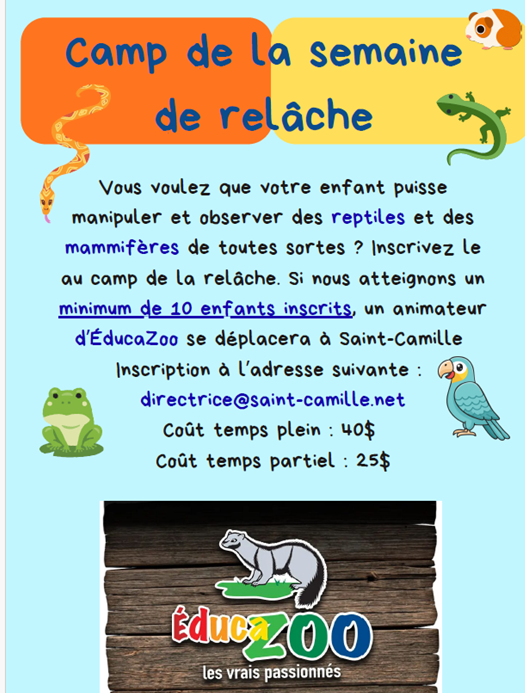 Camp de la semaine de relâche

Vous voulez que votre enfant puisse manipuler et observer des reptiles et des mammifères de toutes sortes ? Inscrivez le au camp de la relâche. Si nous atteignons un minimum de 10 enfants inscrits, un animateur d'ÉducaZoo se déplacera à Saint-Camille

Inscription à l'adresse suivante :
directrice@saint-camille.net
Coût temps plein : 40$
Coût temps partiel : 25$

ÉducaZOO
les vrais passionnés